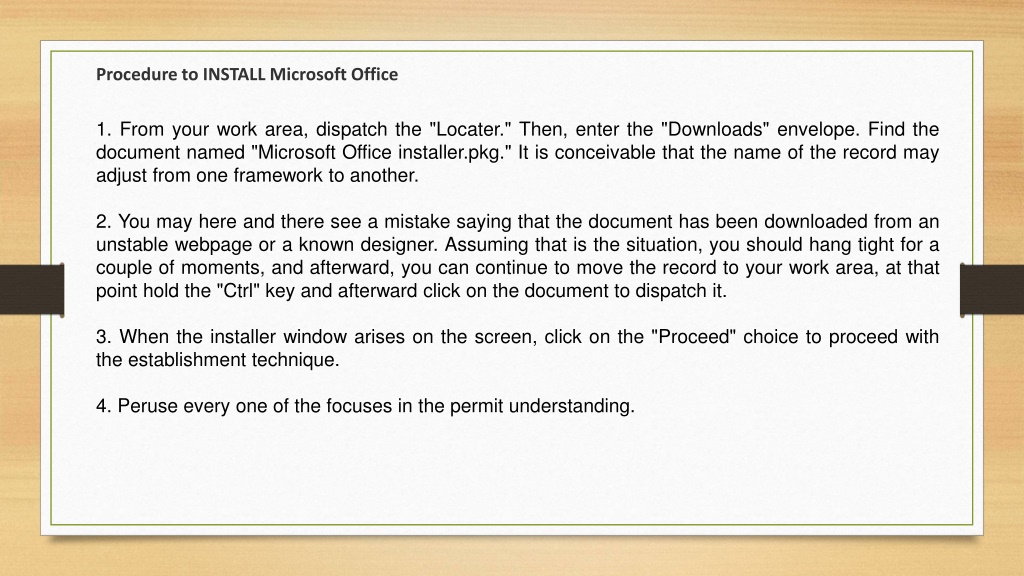 Procedure to INSTALL Microsoft Office

1. From your work area, dispatch the "Locater." Then, enter the "Downloads" envelope. Find the document named "Microsoft Office installer.pkg." It is conceivable that the name of the record may adjust from one framework to another.

2. You may here and there see a mistake saying that the document has been downloaded from an unstable webpage or a known designer. Assuming that is the situation, you should hang tight for a couple of moments, and afterward, you can continue to move the record to your work area, at that point hold the "Ctrl" key and afterward click on the document to dispatch it.

3. When the installer window arises on the screen, click on the "Proceed" choice to proceed with the establishment technique.

4. Peruse every one of the focuses in the permit understanding.